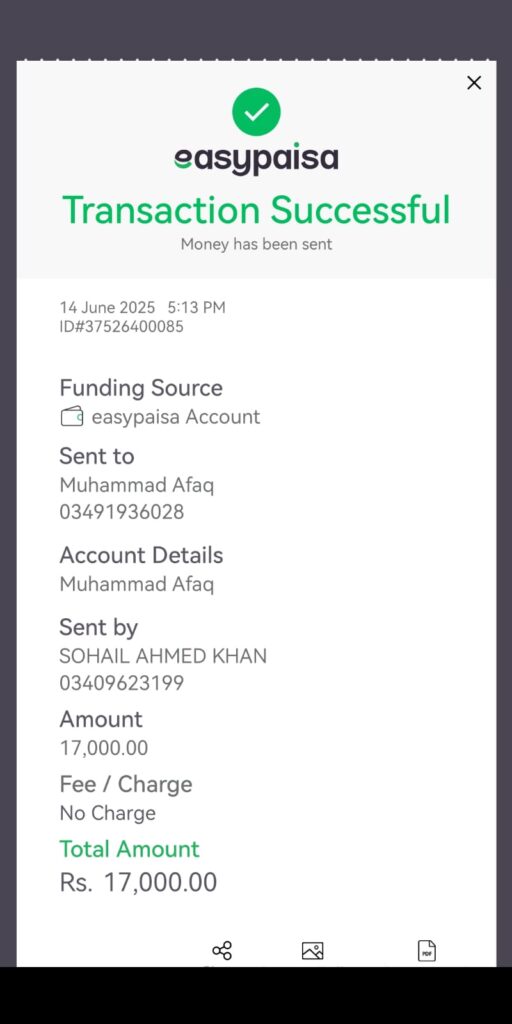 easypaisa

Transaction Successful
Money has been sent

14 June 2025 5:13 PM
ID#37526400085

Funding Source
easypaisa Account

Sent to
Muhammad Afaq
03491936028

Account Details
Muhammad Afaq

Sent by
SOHAIL AHMED KHAN
03409623199

Amount
17,000.00

Fee / Charge
No Charge

Total Amount
Rs. 17,000.00

PDF